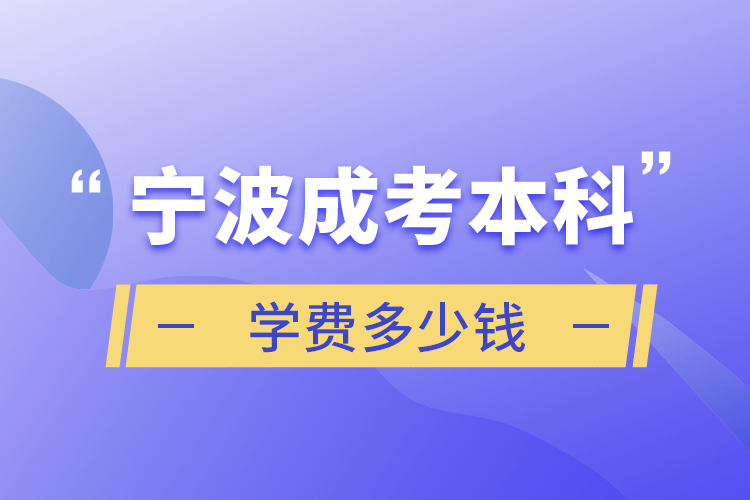 “宁波成考本科”

— 学费多少钱 —